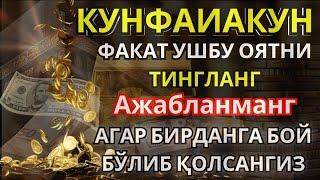 КУНФАИАКУН
ФАКАТ УШБУ ОЯТНИ
ТИНГЛАНГ
Ажабланманг
АГАР БИРДАНГА БОЙ
БЎЛИБ ҚОЛСАНГИЗ